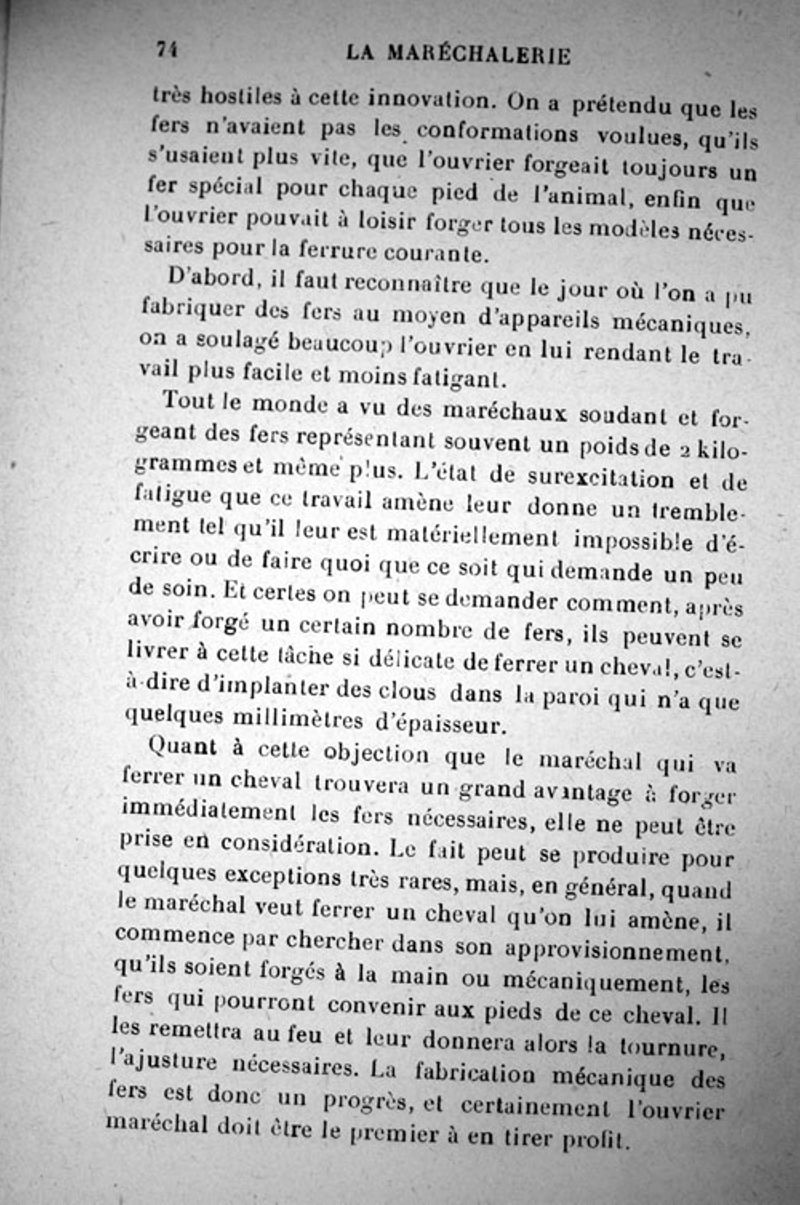 74 LA MARÉCHALERIE

très hostiles à cette innovation. On a prétendu que les fers n'avaient pas les conformations voulues, qu'ils s'usaient plus vite, que l'ouvrier forgeait toujours un fer spécial pour chaque pied de l'animal, enfin que l'ouvrier pouvait à loisir forger tous les modèles nécessaires pour la ferrure courante.

D'abord, il faut reconnaître que le jour où l'on a pu fabriquer des fers au moyen d'appareils mécaniques, on a soulagé beaucoup l'ouvrier en lui rendant le travail plus facile et moins fatigant.

Tout le monde a vu des maréchaux soudant et forgeant des fers représentant souvent un poids de 2 kilogrammes et même plus. L'état de surexcitation et de fatigue que ce travail amène leur donne un tremblement tel qu'il leur est matériellement impossible d'écrire ou de faire quoi que ce soit qui demande un peu de soin. Et certes on peut se demander comment, après avoir forgé un certain nombre de fers, ils peuvent se livrer à cette tâche si délicate de ferrer un cheval, c'est-à-dire d'implanter des clous dans la paroi qui n'a que quelques millimètres d'épaisseur.

Quant à cette objection que le maréchal qui va ferrer un cheval trouvera un grand avantage à forger immédiatement les fers nécessaires, elle ne peut être prise en considération. Le fait peut se produire pour quelques exceptions très rares, mais, en général, quand le maréchal veut ferrer un cheval qu'on lui amène, il commence par chercher dans son approvisionnement, qu'ils soient forgés à la main ou mécaniquement, les fers qui pourront convenir aux pieds de ce cheval. Il les remettra au feu et leur donnera alors la tournure, l'ajusture nécessaires. La fabrication mécanique des fers est donc un progrès, et certainement l'ouvrier maréchal doit être le premier à en tirer profit.